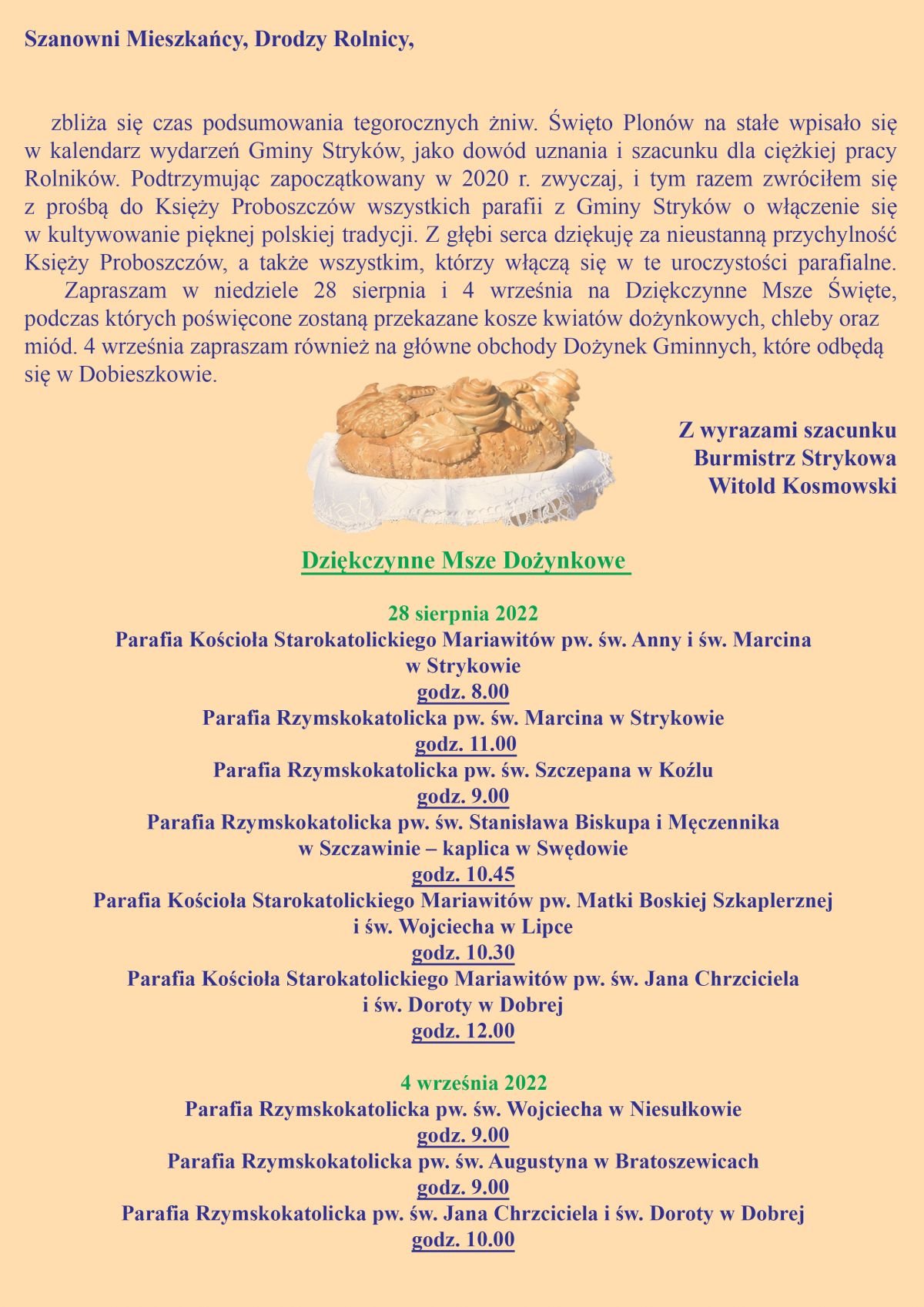 Szanowni Mieszkańcy, Drodzy Rolnicy,

zbliża się czas podsumowania tegorocznych żniw. Święto Plonów na stałe wpisało się w kalendarz wydarzeń Gminy Stryków, jako dowód uznania i szacunku dla ciężkiej pracy Rolników. Podtrzymując zapoczątkowany w 2020 r. zwyczaj, i tym razem zwróciłem się z prośbą do Księży Proboszczów wszystkich parafii z Gminy Stryków o włączenie się w kultywowanie pięknej polskiej tradycji. Z głębi serca dziękuję za nieustanną przychylność Księży Proboszczów, a także wszystkim, którzy włączą się w te uroczystości parafialne.

Zapraszam w niedziele 28 sierpnia i 4 września na Dziękczynne Msze Święte, podczas których poświęcone zostaną przekazane kosze kwiatów dożynkowych, chleby oraz miód. 4 września zapraszam również na główne obchody Dożynek Gminnych, które odbędą się w Dobieszkowie.

Z wyrazami szacunku
Burmistrz Strykowa
Witold Kosmowski

Dziękczynne Msze Dożynkowe

28 sierpnia 2022
Parafia Kościoła Starokatolickiego Mariawitów pw. św. Anny i św. Marcina w Strykowie
godz. 8.00
Parafia Rzymskokatolicka pw. św. Marcina w Strykowie
godz. 11.00
Parafia Rzymskokatolicka pw. św. Szczepana w Koźlu
godz. 9.00
Parafia Rzymskokatolicka pw. św. Stanisława Biskupa i Męczennika w Szczawinie – kaplica w Swędowie
godz. 10.45
Parafia Kościoła Starokatolickiego Mariawitów pw. Matki Boskiej Szkaplerznej i św. Wojciecha w Lipce
godz. 10.30
Parafia Kościoła Starokatolickiego Mariawitów pw. św. Jana Chrzciciela i św. Doroty w Dobrej
godz. 12.00

4 września 2022
Parafia Rzymskokatolicka pw. św. Wojciecha w Niesułkowie
godz. 9.00
Parafia Rzymskokatolicka pw. św. Augustyna w Bratoszewicach
godz. 9.00
Parafia Rzymskokatolicka pw. św. Jana Chrzciciela i św. Doroty w Dobrej
godz. 10.00